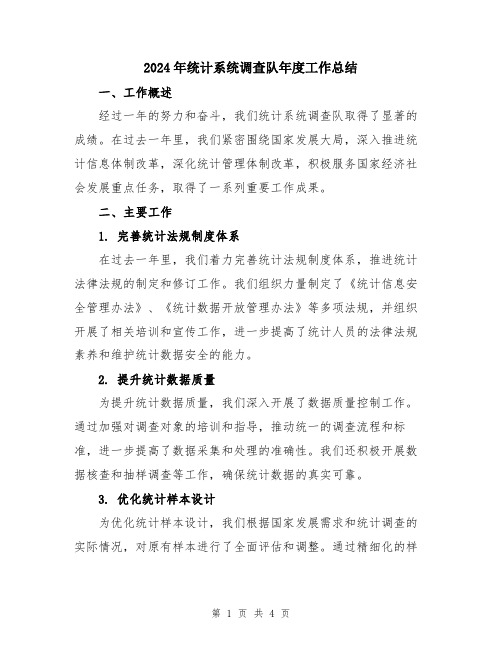 2024年统计系统调查队年度工作总结

一、工作概述

经过一年的努力和奋斗，我们统计系统调查队取得了显著的成绩。在过去一年里，我们紧密围绕国家发展大局，深入推进统计信息体制改革，深化统计管理体制改革，积极服务国家经济社会发展重点任务，取得了一系列重要工作成果。

二、主要工作

1. 完善统计法规制度体系

在过去一年里，我们着力完善统计法规制度体系，推进统计法律法规的制定和修订工作。我们组织力量制定了《统计信息安全管理办法》、《统计数据开放管理办法》等多项法规，并组织开展了相关培训和宣传工作，进一步提高了统计人员的法律法规素养和维护统计数据安全的能力。

2. 提升统计数据质量

为提升统计数据质量，我们深入开展了数据质量控制工作。通过加强对调查对象的培训和指导，推动统一的调查流程和标准，进一步提高了数据采集和处理的准确性。我们还积极开展数据核查和抽样调查等工作，确保统计数据的真实可靠。

3. 优化统计样本设计

为优化统计样本设计，我们根据国家发展需求和统计调查的实际情况，对原有样本进行了全面评估和调整。通过精细化的样

第 1 页 共 4 页